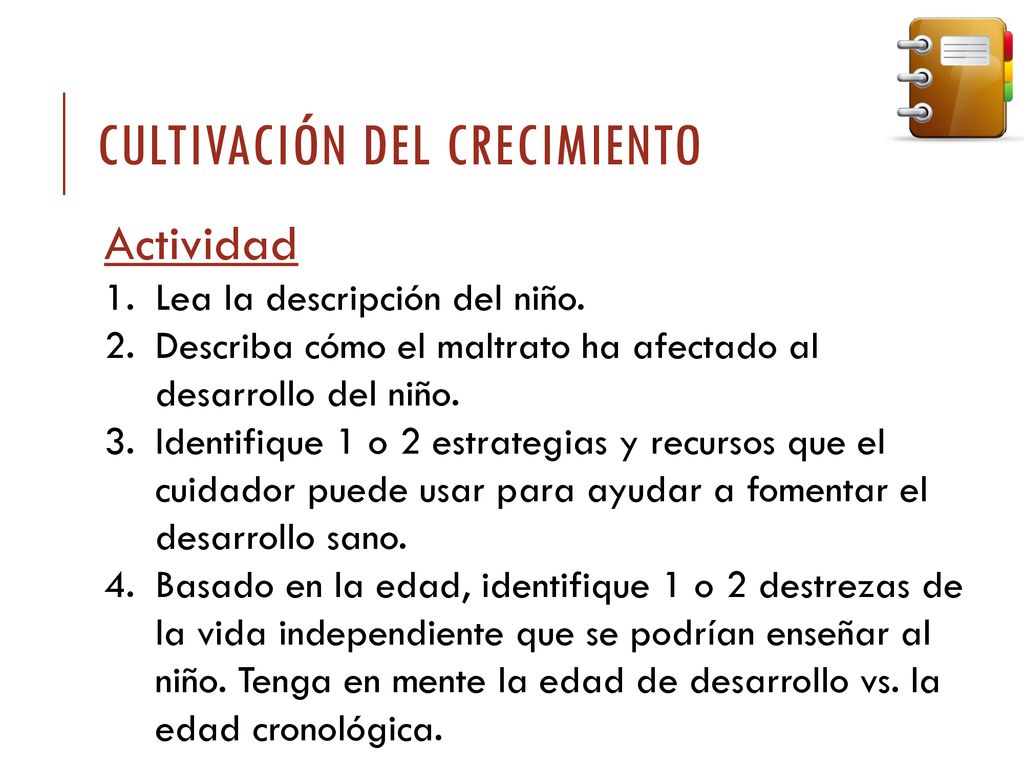 CULTIVACIÓN DEL CRECIMIENTO

Actividad

1. Lea la descripción del niño.
2. Describa cómo el maltrato ha afectado al desarrollo del niño.
3. Identifique 1 o 2 estrategias y recursos que el cuidador puede usar para ayudar a fomentar el desarrollo sano.
4. Basado en la edad, identifique 1 o 2 destrezas de la vida independiente que se podrían enseñar al niño. Tenga en mente la edad de desarrollo vs. la edad cronológica.